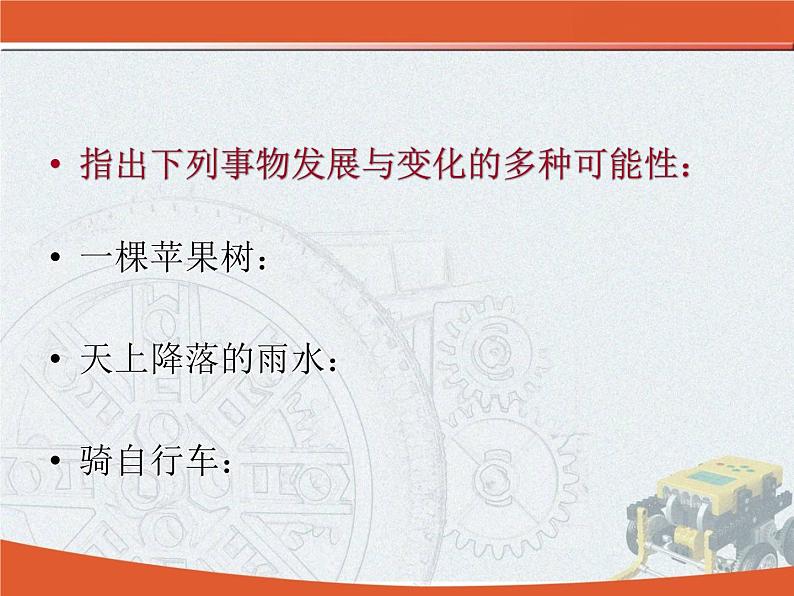 • 指出下列事物发展与变化的多种可能性：

• 一棵苹果树：

• 天上降落的雨水：

• 骑自行车：